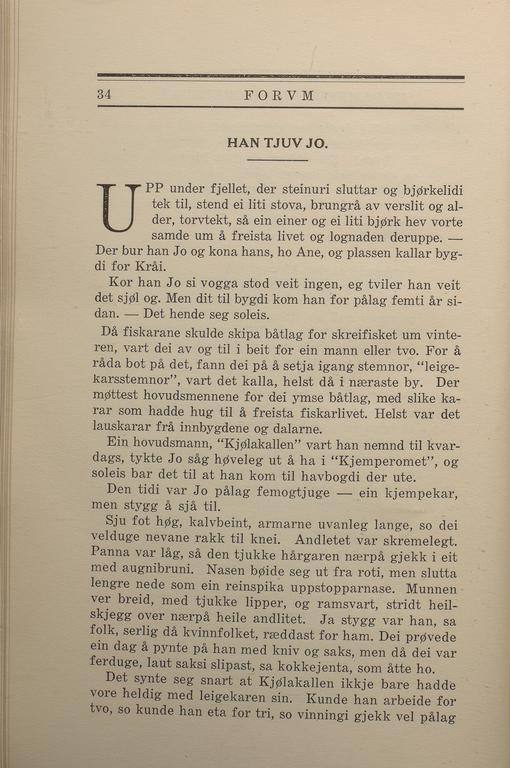 34 FORVM

HAN TJUV JO.

UPP under fjellet, der steinuri sluttar og bjørkelidi tek til, stend ei liti stova, brungrå av verslit og alder, torvtekt, så ein einer og ei liti bjørk hev vorte samde um å freista livet og lognaden deruppe. — Der bur han Jo og kona hans, ho Ane, og plassen kallar bygdi for Kråi.

Kor han Jo si vogga stod veit ingen, eg tviler han veit det sjøl og. Men dit til bygdi kom han for pålag femti år sidan. — Det hende seg soleis.

Då fiskarane skulde skipa båtlag for skreifisket um vinteren, vart dei av og til i beit for ein mann eller tvo. For å råda bot på det, fann dei på å setja igang stemnor, "leigekarsstemnor", vart det kalla, helst då i næraste by. Der møttest hovudsmennene for dei ymse båtlag, med slike karar som hadde hug til å freista fiskarlivet. Helst var det lauskarar frå innbygdene og dalarne.

Ein hovudsmann, "Kjølakallen" vart han nemnd til kvardags, tykte Jo såg høveleg ut å ha i "Kjemperomet", og soleis bar det til at han kom til havbogdi der ute.

Den tidi var Jo pålag femogtjuge — ein kjempekar, men stygg å sjå til.

Sju fot høg, kalvbeint, armarne uvanleg lange, so dei velduge nevane rakk til knei. Andletet var skremelegt. Panna var låg, så den tjukke hårgaren nærpå gjekk i eit med augnibruni. Nasen bøide seg ut fra roti, men slutta lengre nede som ein reinspika uppstopparnase. Munnen ver breid, med tjukke lipper, og ramsvart, stridt heilskjegg over nærpå heile andlitet. Ja stygg var han, sa folk, serlig då kvinnfolket, ræddast for ham. Dei prøvede ein dag å pynte på han med kniv og saks, men då dei var ferduge, laut saksi slipast, sa kokkejenta, som åtte ho.

Det synte seg snart at Kjølakallen ikkje bare hadde vore heldig med leigekaren sin. Kunde han arbeide for tvo, so kunde han eta for tri, so vinningi gjekk vel pålag